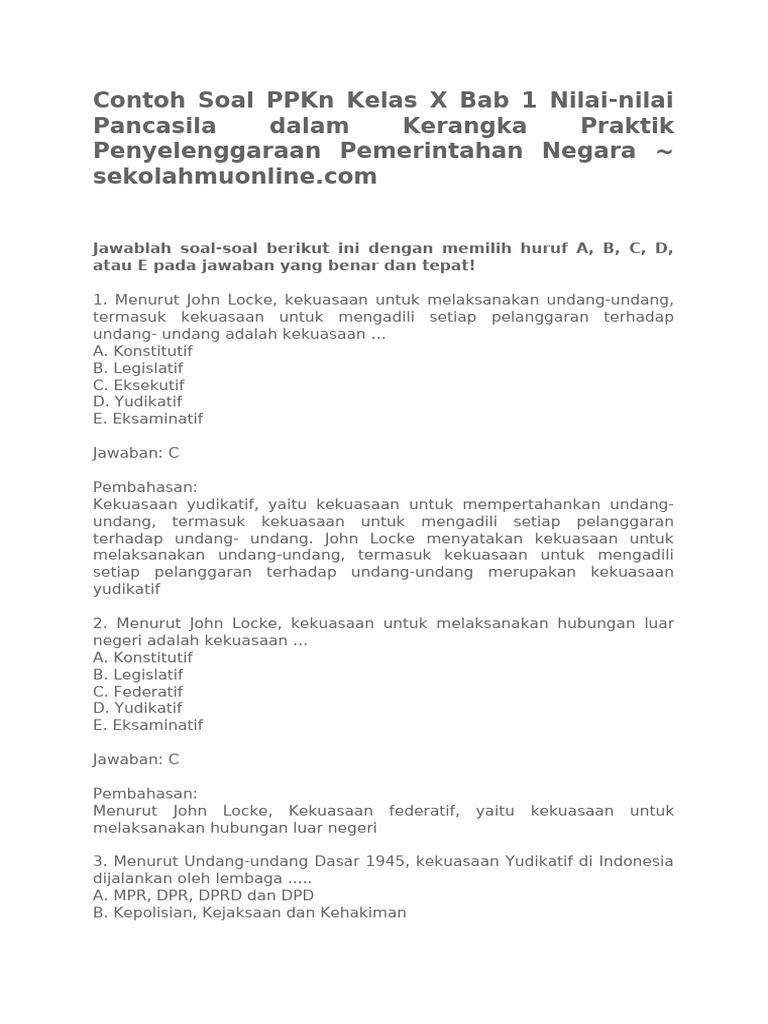 Contoh Soal PPKn Kelas X Bab 1 Nilai-nilai Pancasila dalam Kerangka Praktik Penyelenggaraan Pemerintahan Negara ~ sekolahmuonline.com

Jawablah soal-soal berikut ini dengan memilih huruf A, B, C, D, atau E pada jawaban yang benar dan tepat!

1. Menurut John Locke, kekuasaan untuk melaksanakan undang-undang, termasuk kekuasaan untuk mengadili setiap pelanggaran terhadap undang- undang adalah kekuasaan ...
A. Konstitutif
B. Legislatif
C. Eksekutif
D. Yudikatif
E. Eksaminatif

Jawaban: C

Pembahasan:
Kekuasaan yudikatif, yaitu kekuasaan untuk mempertahankan undang-undang, termasuk kekuasaan untuk mengadili setiap pelanggaran terhadap undang- undang. John Locke menyatakan kekuasaan untuk melaksanakan undang-undang, termasuk kekuasaan untuk mengadili setiap pelanggaran terhadap undang-undang merupakan kekuasaan yudikatif

2. Menurut John Locke, kekuasaan untuk melaksanakan hubungan luar negeri adalah kekuasaan ...
A. Konstitutif
B. Legislatif
C. Federatif
D. Yudikatif
E. Eksaminatif

Jawaban: C

Pembahasan:
Menurut John Locke, Kekuasaan federatif, yaitu kekuasaan untuk melaksanakan hubungan luar negeri

3. Menurut Undang-undang Dasar 1945, kekuasaan Yudikatif di Indonesia dijalankan oleh lembaga .....
A. MPR, DPR, DPRD dan DPD
B. Kepolisian, Kejaksaan dan Kehakiman